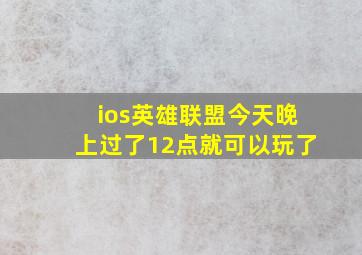 ios英雄联盟今天晚上过了12点就可以玩了